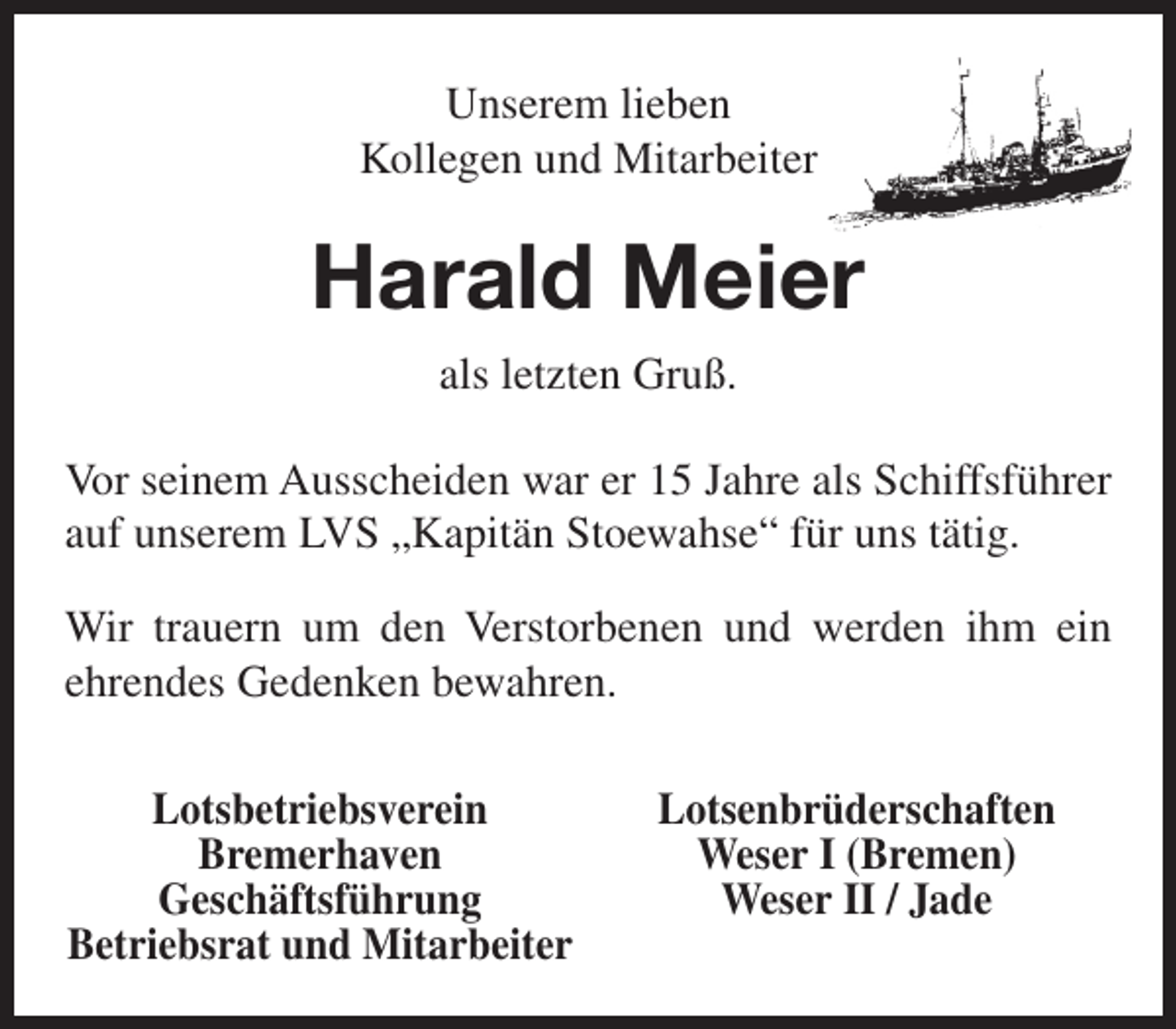 Unserem lieben
Kollegen und Mitarbeiter

Harald Meier

als letzten Gruß.

Vor seinem Ausscheiden war er 15 Jahre als Schiffsführer auf unserem LVS „Kapitän Stoewahse“ für uns tätig.

Wir trauern um den Verstorbenen und werden ihm ein ehrendes Gedenken bewahren.

Lotsbetriebsverein
Bremerhaven
Geschäftsführung
Betriebsrat und Mitarbeiter

Lotsenbrüderschaften
Weser I (Bremen)
Weser II / Jade